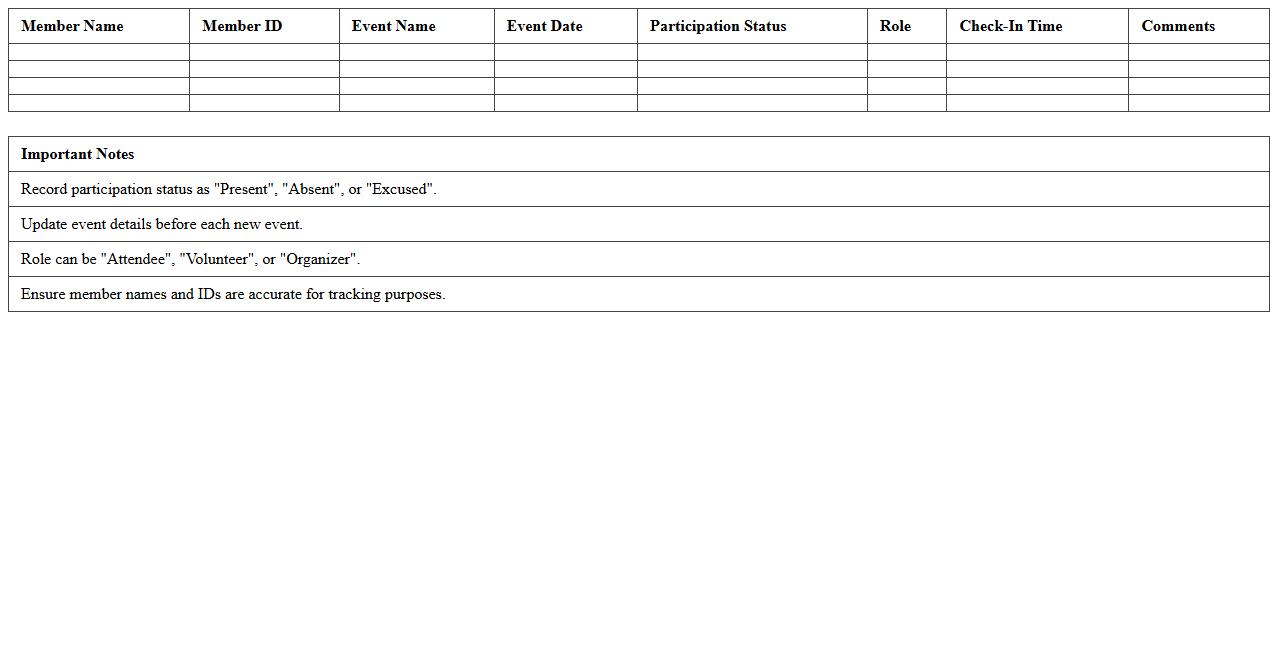 | Member Name | Member ID | Event Name | Event Date | Participation Status | Role | Check-In Time | Comments |
|---|---|---|---|---|---|---|---|
| | | | | | | | |
| | | | | | | | |
| | | | | | | | |
| | | | | | | | |

| Important Notes |
|---|
| Record participation status as "Present", "Absent", or "Excused". |
| Update event details before each new event. |
| Role can be "Attendee", "Volunteer", or "Organizer". |
| Ensure member names and IDs are accurate for tracking purposes. |